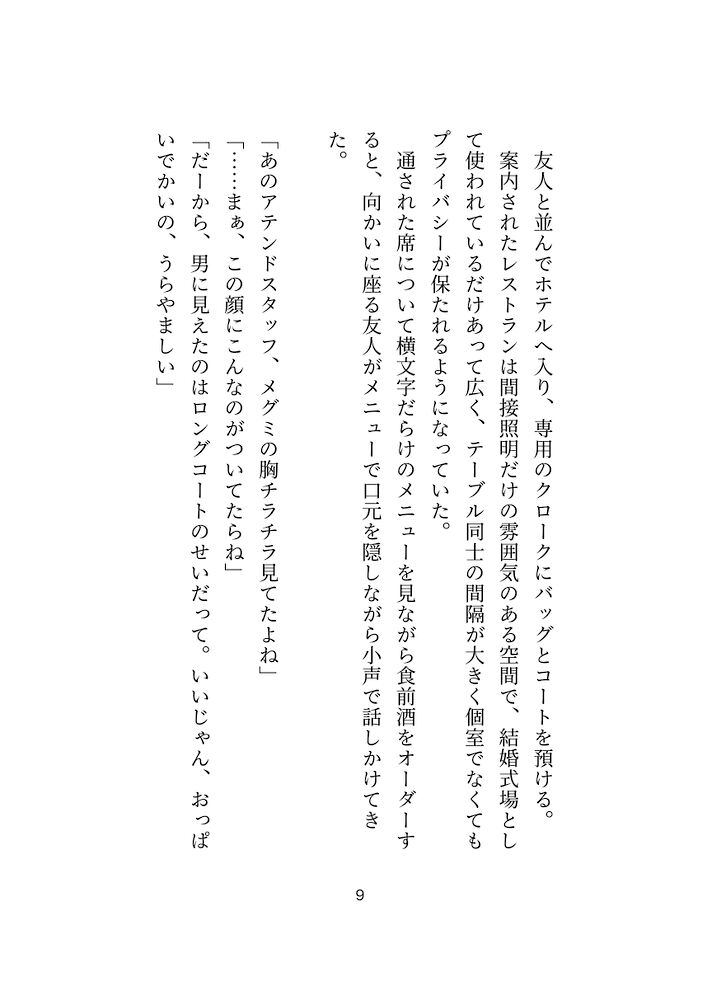 友人と並んでホテルへ入り、専用のクロークにバッグとコートを預ける。
案内されたレストランは間接照明だけの雰囲気のある空間で、結婚式場として使われているだけあって広く、テーブル同士の間隔が大きく個室でなくてもプライバシーが保たれるようになっていた。
通された席について横文字だらけのメニューを見ながら食前酒をオーダーすると、向かいに座る友人がメニューで口元を隠しながら小声で話しかけてきた。

「あのアテンドスタッフ、メグミの胸チラチラ見てたよね」
「……まぁ、この顔にこんなのがついてたらね」
「だーから、男に見えたのはロングコートのせいだって。いいじゃん、おっぱいでかいの、うらやましい」

9